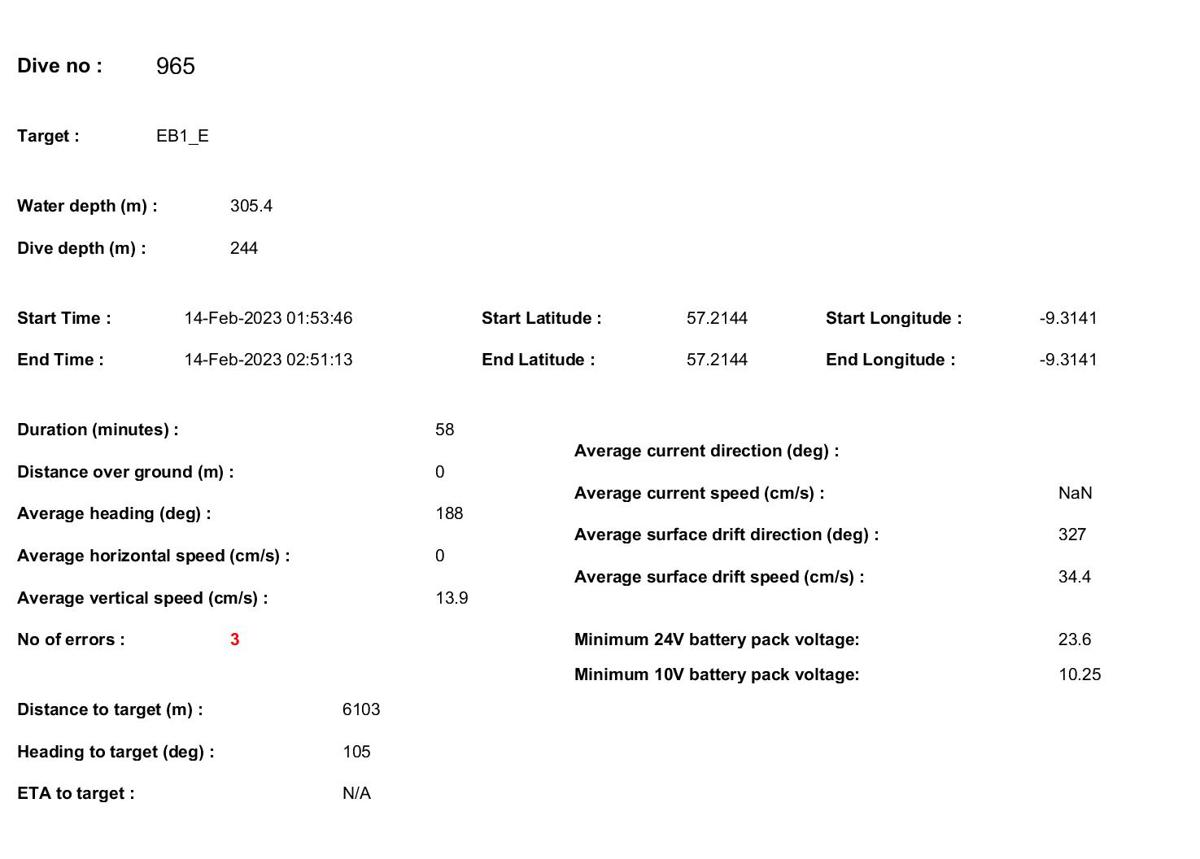 Dive no : 965

Target : EB1_E

Water depth (m) : 305.4

Dive depth (m) : 244

Start Time : 14-Feb-2023 01:53:46

End Time : 14-Feb-2023 02:51:13

Start Latitude : 57.2144

End Latitude : 57.2144

Start Longitude : -9.3141

End Longitude : -9.3141

Duration (minutes) : 58

Distance over ground (m) : 0

Average heading (deg) : 188

Average horizontal speed (cm/s) : 0

Average vertical speed (cm/s) : 13.9

No of errors : 3

Distance to target (m) : 6103

Heading to target (deg) : 105

ETA to target : N/A

Average current direction (deg) :

Average current speed (cm/s) : NaN

Average surface drift direction (deg) : 327

Average surface drift speed (cm/s) : 34.4

Minimum 24V battery pack voltage: 23.6

Minimum 10V battery pack voltage: 10.25